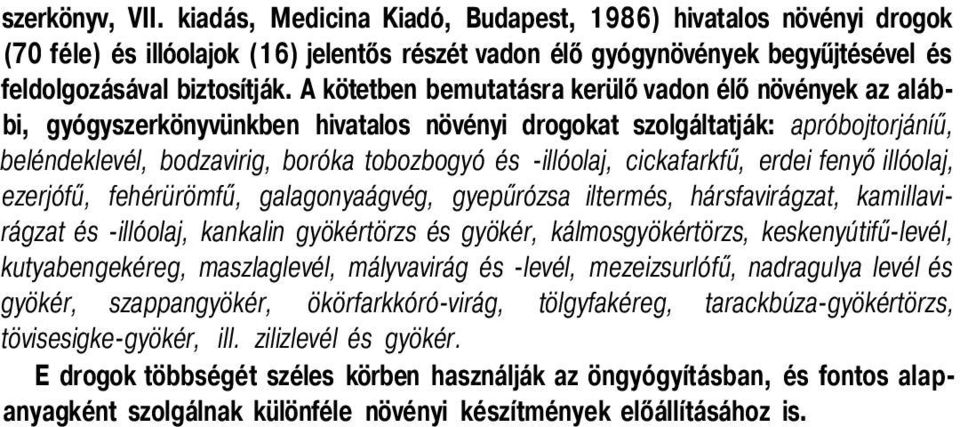 szerkönyv, VII. kiadás, Medicina Kiadó, Budapest, 1986) hivatalos növényi drogok (70 féle) és illóolajok (16) jelentős részét vadon élő gyógynövények begyűjtésével és feldolgozásával biztosítják. A kötetben bemutatásra kerülő vadon élő növények az alábbi, gyógyszerkönyvünkben hivatalos növényi drogokat szolgáltatják: apróbojtorjánfű, beléndeklevél, bodzavirig, boróka tobozbogyó és -illóolaj, cickafarkfű, erdei fenyő illóolaj, ezerjófű, fehérürömfű, galagonyaágvég, gyepűrózsa iltermés, hársfavirágzat, kamillavirágzat és -illóolaj, kankalin gyökértörzs és gyökér, kálmosgyökértörzs, keskenyútifű-levél, kutyabengekéreg, maszlaglevél, mályvavirág és -levél, mezeizsurlófű, nadragulya levél és gyökér, szappangyökér, ökörfarkkóró-virág, tölgyfakéreg, tarackbúza-gyökértörzs, tövisesigke-gyökér, ill. zilizlevél és gyökér.

E drogok többségét széles körben használják az öngyógyításban, és fontos alapanyagként szolgálnak különféle növényi készítmények előállításához is.